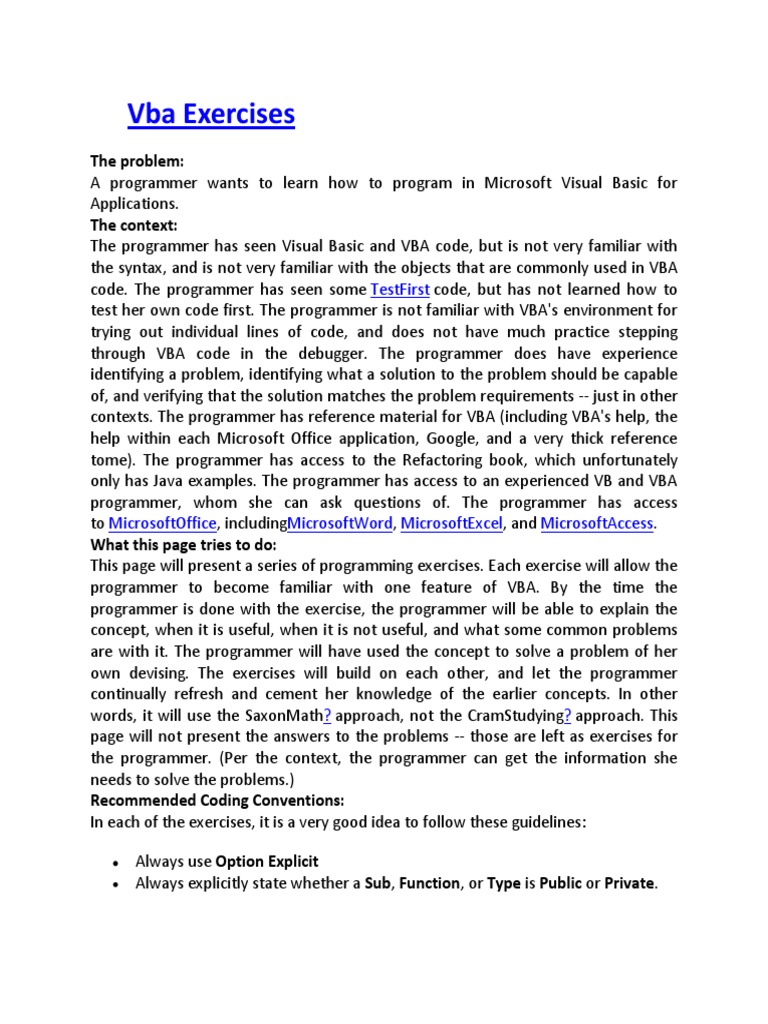 Vba Exercises

The problem:
A programmer wants to learn how to program in Microsoft Visual Basic for Applications.
The context:
The programmer has seen Visual Basic and VBA code, but is not very familiar with the syntax, and is not very familiar with the objects that are commonly used in VBA code. The programmer has seen some TestFirst code, but has not learned how to test her own code first. The programmer is not familiar with VBA's environment for trying out individual lines of code, and does not have much practice stepping through VBA code in the debugger. The programmer does have experience identifying a problem, identifying what a solution to the problem should be capable of, and verifying that the solution matches the problem requirements -- just in other contexts. The programmer has reference material for VBA (including VBA's help, the help within each Microsoft Office application, Google, and a very thick reference tome). The programmer has access to the Refactoring book, which unfortunately only has Java examples. The programmer has access to an experienced VB and VBA programmer, whom she can ask questions of. The programmer has access to MicrosoftOffice, includingMicrosoftWord, MicrosoftExcel, and MicrosoftAccess.
What this page tries to do:
This page will present a series of programming exercises. Each exercise will allow the programmer to become familiar with one feature of VBA. By the time the programmer is done with the exercise, the programmer will be able to explain the concept, when it is useful, when it is not useful, and what some common problems are with it. The programmer will have used the concept to solve a problem of her own devising. The exercises will build on each other, and let the programmer continually refresh and cement her knowledge of the earlier concepts. In other words, it will use the SaxonMath? approach, not the CramStudying? approach. This page will not present the answers to the problems -- those are left as exercises for the programmer. (Per the context, the programmer can get the information she needs to solve the problems.)
Recommended Coding Conventions:
In each of the exercises, it is a very good idea to follow these guidelines:

• Always use Option Explicit
• Always explicitly state whether a Sub, Function, or Type is Public or Private.